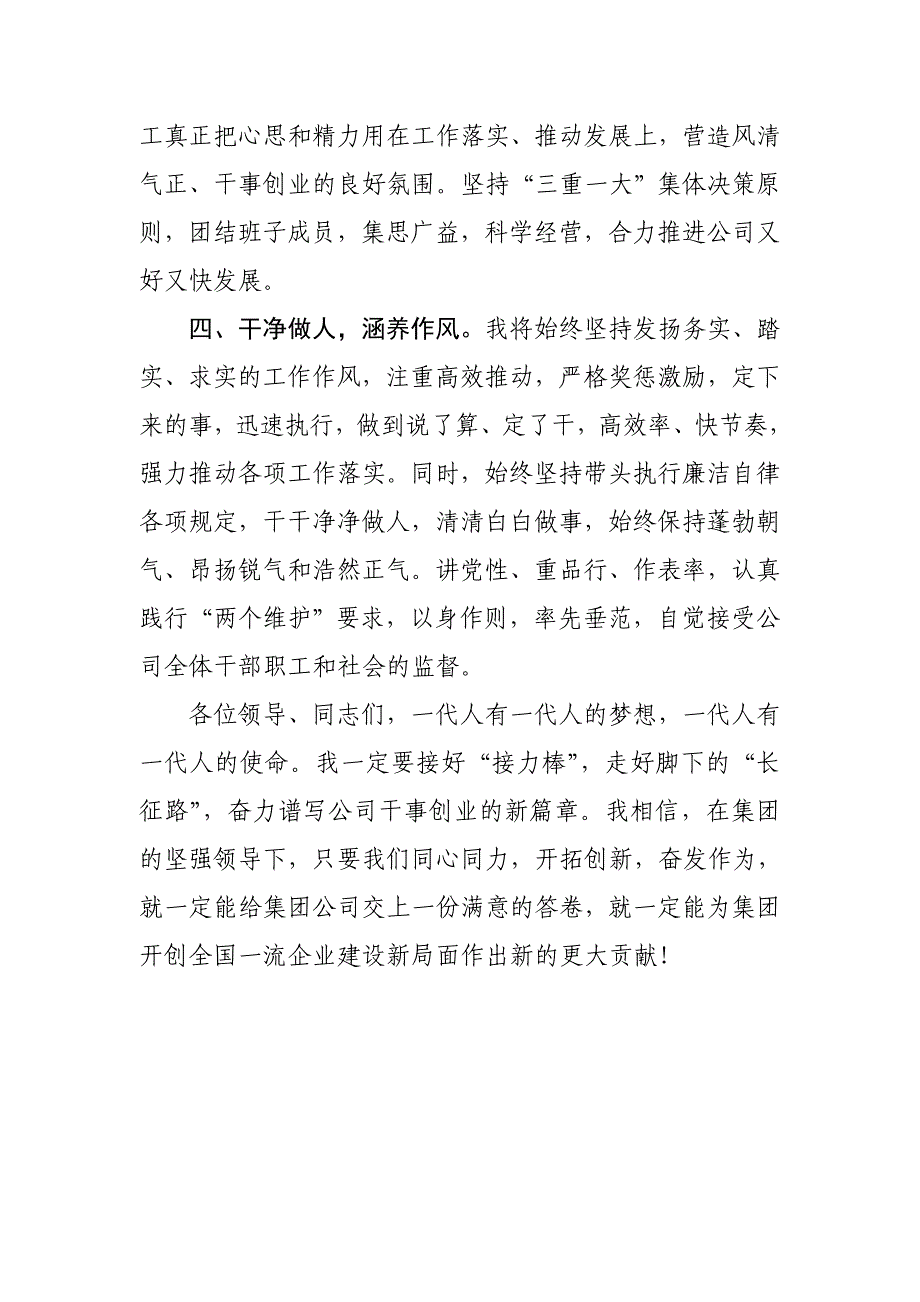 工真正把心思和精力用在工作落实、推动发展上，营造风清气正、干事创业的良好氛围。坚持“三重一大”集体决策原则，团结班子成员，集思广益，科学经营，合力推进公司又好又快发展。

四、干净做人，涵养作风。我将始终坚持发扬务实、踏实、求实的工作作风，注重高效推动，严格奖惩激励，定下来的事，迅速执行，做到说了算、定了干，高效率、快节奏，强力推动各项工作落实。同时，始终坚持带头执行廉洁自律各项规定，干干净净做人，清清白白做事，始终保持蓬勃朝气、昂扬锐气和浩然正气。讲党性、重品行、作表率，认真践行“两个维护”要求，以身作则，率先垂范，自觉接受公司全体干部职工和社会的监督。

各位领导、同志们，一代人有一代人的梦想，一代人有一代人的使命。我一定要接好“接力棒”，走好脚下的“长征路”，奋力谱写公司干事创业的新篇章。我相信，在集团的坚强领导下，只要我们同心同力，开拓创新，奋发作为，就一定能给集团公司交上一份满意的答卷，就一定能为集团开创全国一流企业建设新局面作出新的更大贡献！